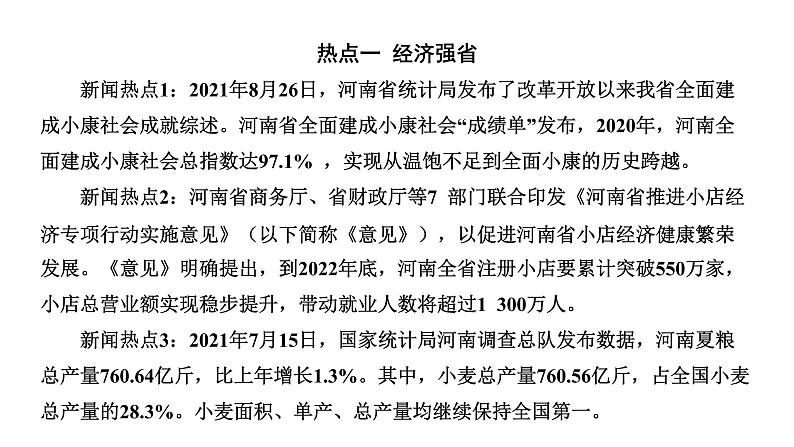 热点一 经济强省

新闻热点1：2021年8月26日，河南省统计局发布了改革开放以来我省全面建成小康社会成就综述。河南省全面建成小康社会“成绩单”发布，2020年，河南全面建成小康社会总指数达97.1% ，实现从温饱不足到全面小康的历史跨越。

新闻热点2：河南省商务厅、省财政厅等7 部门联合印发《河南省推进小店经济专项行动实施意见》（以下简称《意见》），以促进河南省小店经济健康繁荣发展。《意见》明确提出，到2022年底，河南全省注册小店要累计突破550万家，小店总营业额实现稳步提升，带动就业人数将超过1 300万人。

新闻热点3：2021年7月15日，国家统计局河南调查总队发布数据，河南夏粮总产量760.64亿斤，比上年增长1.3%。其中，小麦总产量760.56亿斤，占全国小麦总产量的28.3%。小麦面积、单产、总产量均继续保持全国第一。